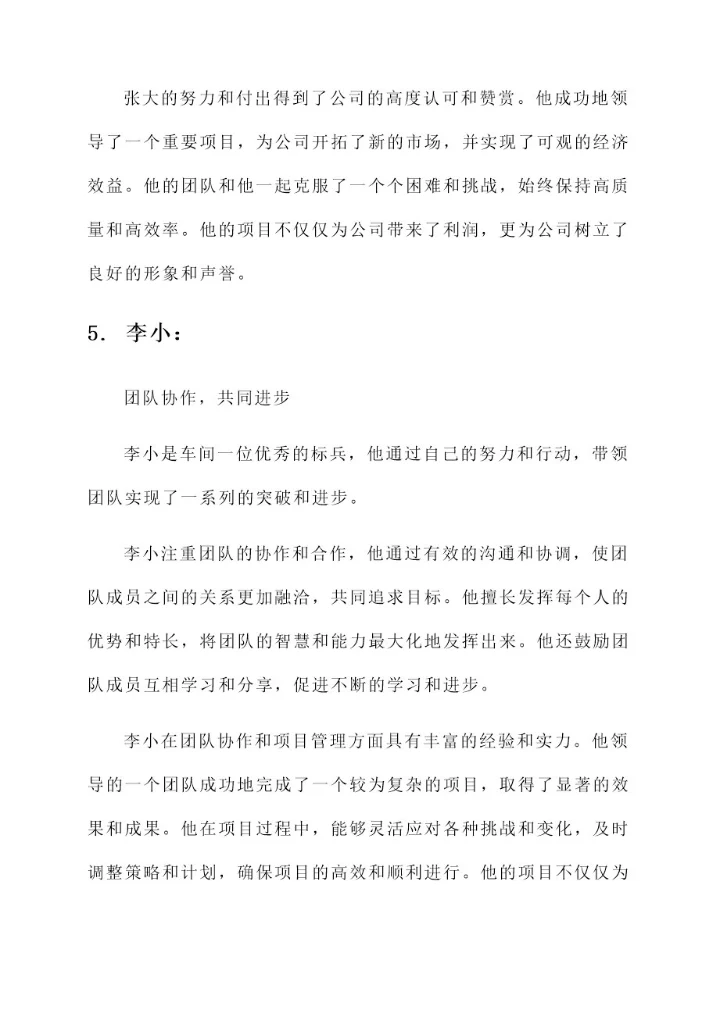 张大的努力和付出得到了公司的高度认可和赞赏。他成功地领导了一个重要项目，为公司开拓了新的市场，并实现了可观的经济效益。他的团队和他一起克服了一个个困难和挑战，始终保持高质量和高效率。他的项目不仅仅为公司带来了利润，更为公司树立了良好的形象和声誉。

5. 李小：

团队协作，共同进步

李小是车间一位优秀的标兵，他通过自己的努力和行动，带领团队实现了一系列的突破和进步。

李小注重团队的协作和合作，他通过有效的沟通和协调，使团队成员之间的关系更加融洽，共同追求目标。他擅长发挥每个人的优势和特长，将团队的智慧和能力最大化地发挥出来。他还鼓励团队成员互相学习和分享，促进不断的学习和进步。

李小在团队协作和项目管理方面具有丰富的经验和实力。他领导的一个团队成功地完成了一个较为复杂的项目，取得了显著的效果和成果。他在项目过程中，能够灵活应对各种挑战和变化，及时调整策略和计划，确保项目的高效和顺利进行。他的项目不仅仅为